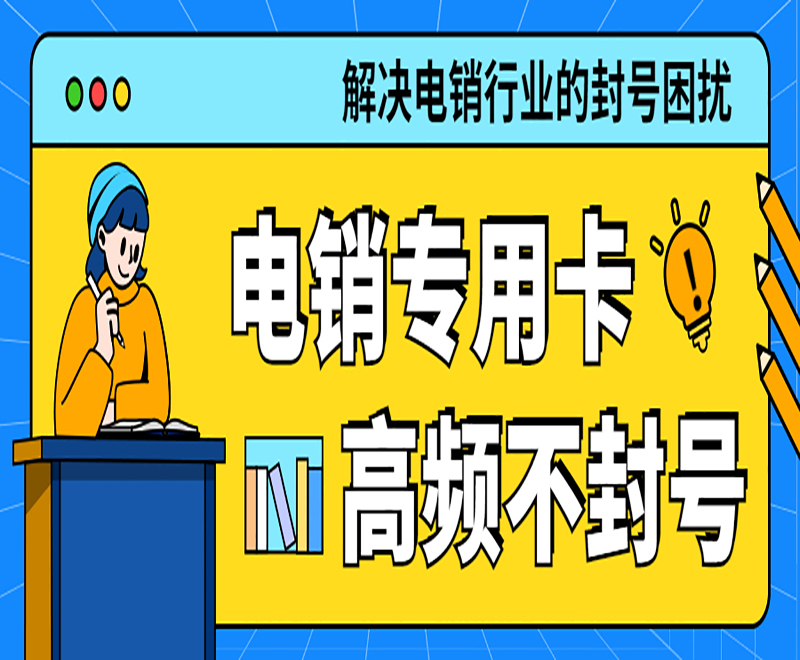 解决电销行业的封号困扰

电销专用卡

高频不封号